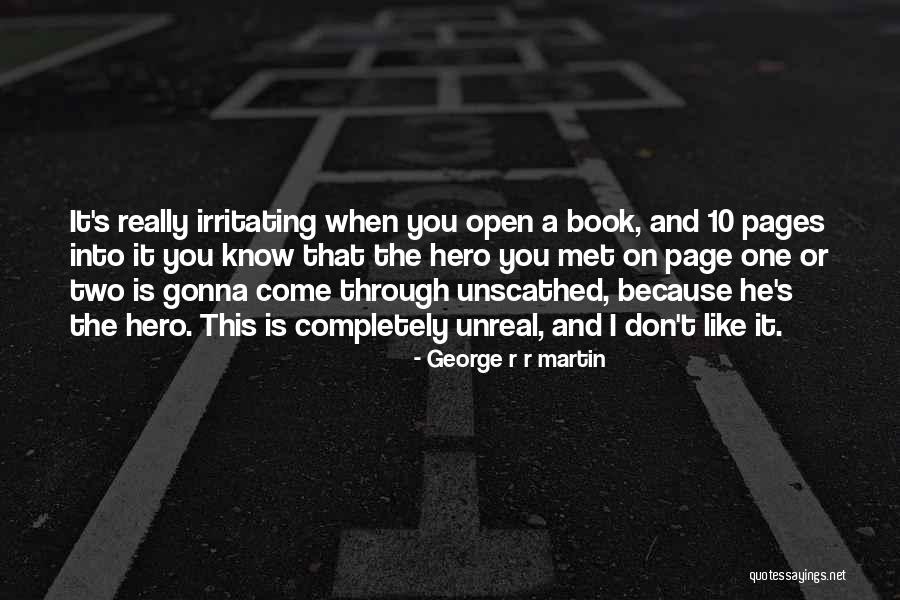 It's really irritating when you open a book, and 10 pages into it you know that the hero you met on page one or two is gonna come through unscathed, because he's the hero. This is completely unreal, and I don't like it.

- George r r martin

quotessayings.net